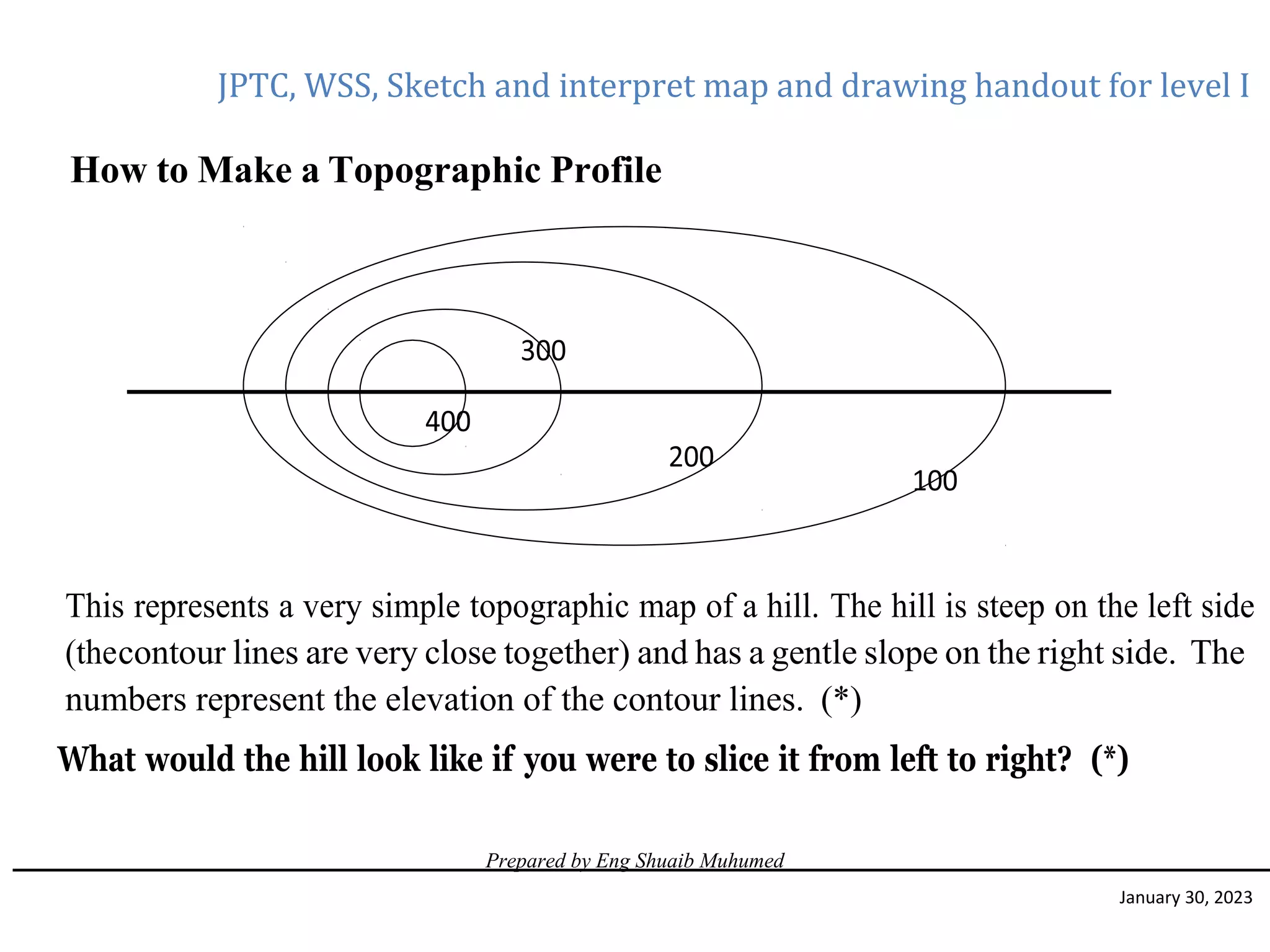 JPTC, WSS, Sketch and interpret map and drawing handout for level I

How to Make a Topographic Profile

300

400

200

100

This represents a very simple topographic map of a hill. The hill is steep on the left side (thecontour lines are very close together) and has a gentle slope on the right side. The numbers represent the elevation of the contour lines. (*)

What would the hill look like if you were to slice it from left to right? (*)

Prepared by Eng Shuaib Muhumed

January 30, 2023